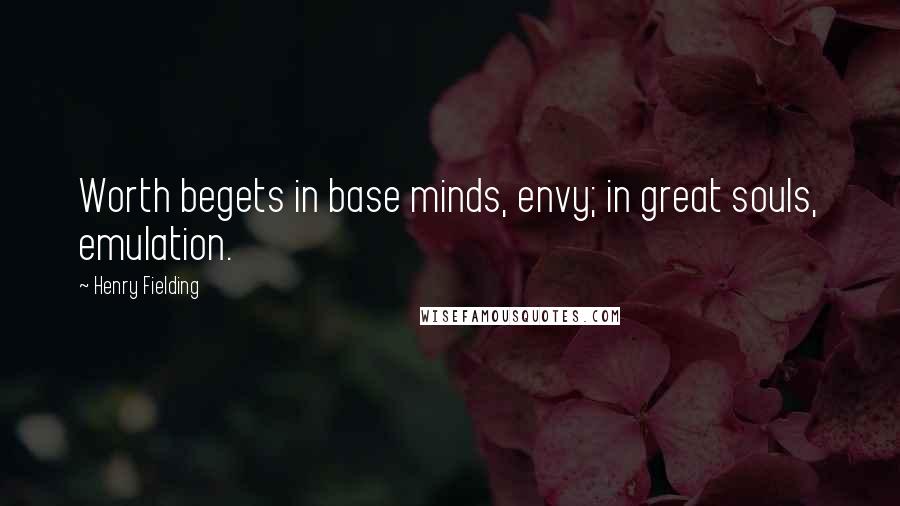 Worth begets in base minds, envy; in great souls, emulation.

~ Henry Fielding

WISEFAMOUSQUOTES.COM